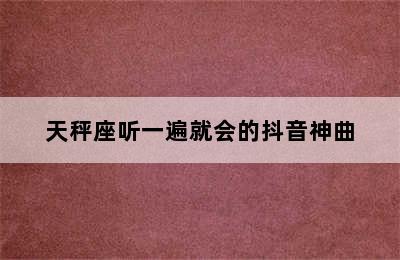 天秤座听一遍就会的抖音神曲